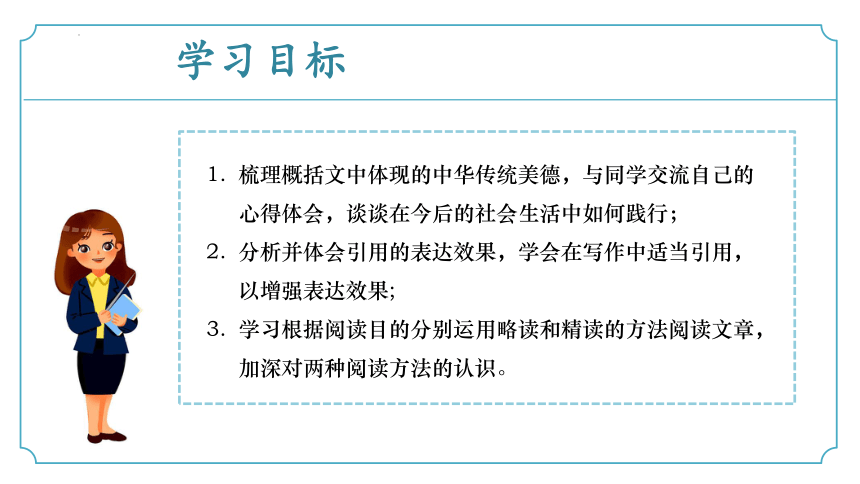 学习目标

1. 梳理概括文中体现的中华传统美德，与同学交流自己的心得体会，谈谈在今后的社会生活中如何践行；

2. 分析并体会引用的表达效果，学会在写作中适当引用，以增强表达效果；

3. 学习根据阅读目的分别运用略读和精读的方法阅读文章，加深对两种阅读方法的认识。